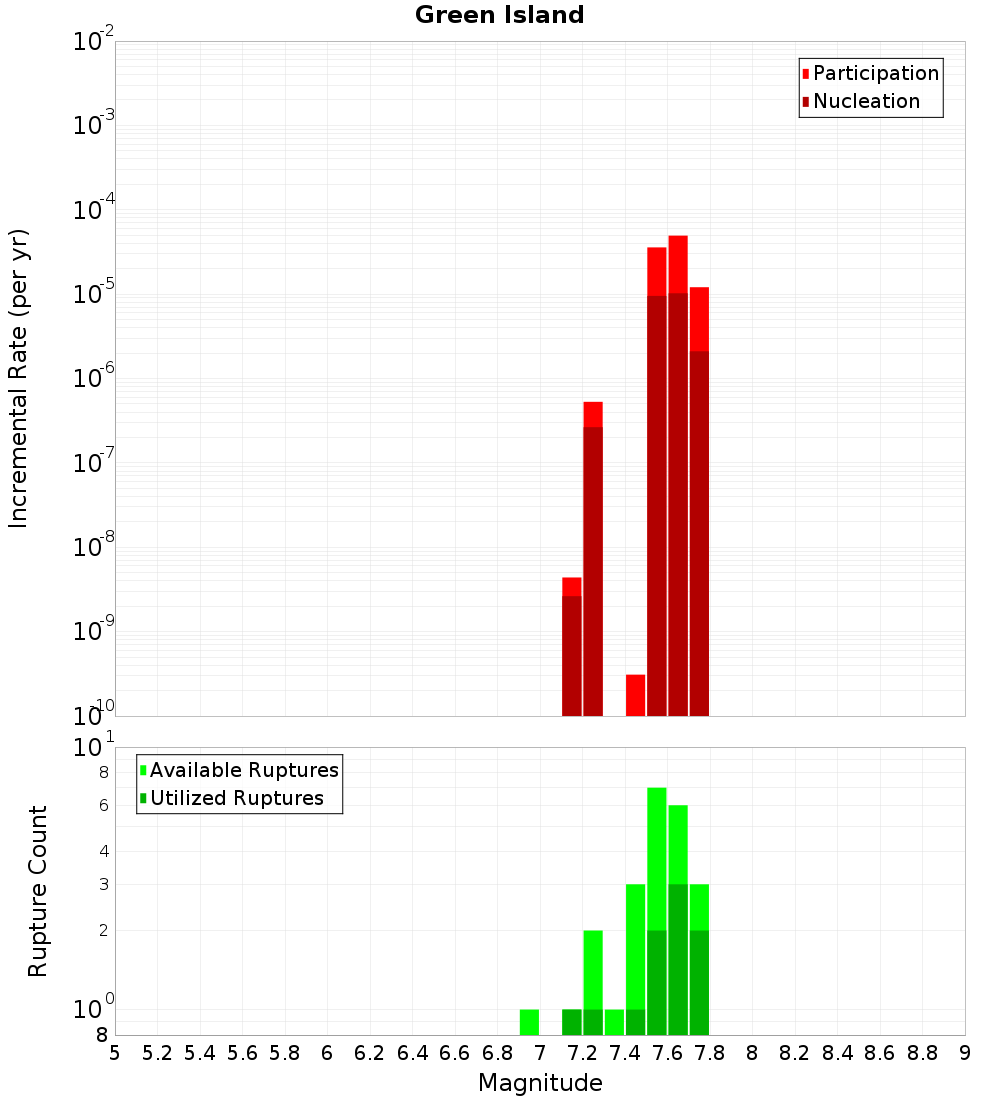 Green Island

Participation
Nucleation

Incremental Rate (per yr)

$10^{-2}$
$10^{-3}$
$10^{-4}$
$10^{-5}$
$10^{-6}$
$10^{-7}$
$10^{-8}$
$10^{-9}$
$10^{-10}$

Available Ruptures
Utilized Ruptures

Rupture Count

$10^{1}$
8
6
4
3
2
$10^{0}$
8

5 5.2 5.4 5.6 5.8 6 6.2 6.4 6.6 6.8 7 7.2 7.4 7.6 7.8 8 8.2 8.4 8.6 8.8 9

Magnitude